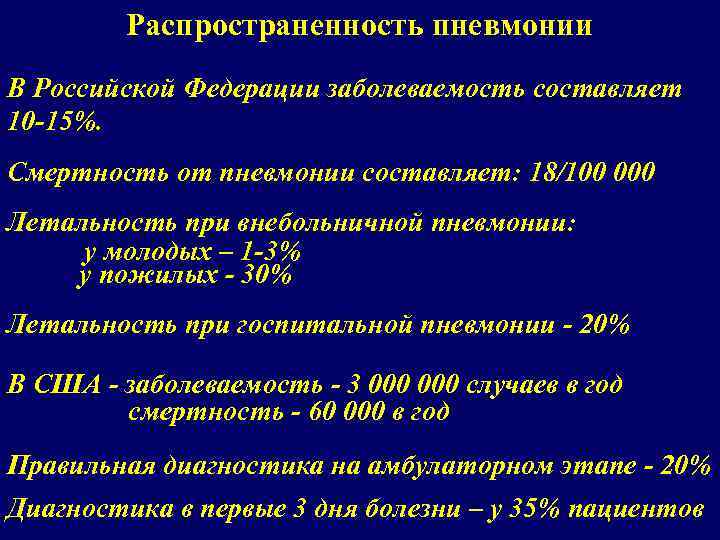 Распространенность пневмонии

В Российской Федерации заболеваемость составляет 10-15%.

Смертность от пневмонии составляет: 18/100 000

Летальность при внебольничной пневмонии:
у молодых – 1-3%
у пожилых - 30%

Летальность при госпитальной пневмонии - 20%

В США - заболеваемость - 3 000 000 случаев в год
смертность - 60 000 в год

Правильная диагностика на амбулаторном этапе - 20%

Диагностика в первые 3 дня болезни – у 35% пациентов